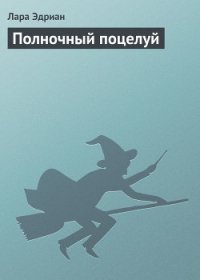 Лара Эдриан

Полночный поцелуй